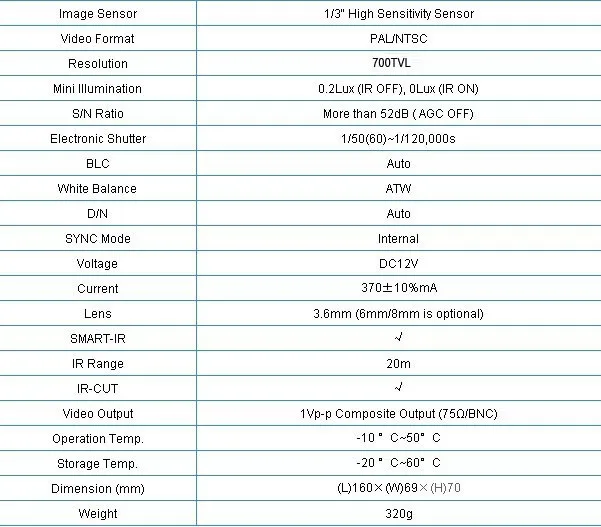 | Image Sensor | 1/3" High Sensitivity Sensor |
|---|---|
| Video Format | PAL/NTSC |
| Resolution | 700TVL |
| Mini Illumination | 0.2Lux (IR OFF), 0Lux (IR ON) |
| S/N Ratio | More than 52dB ( AGC OFF) |
| Electronic Shutter | 1/50(60)~1/120,000s |
| BLC | Auto |
| White Balance | ATW |
| D/N | Auto |
| SYNC Mode | Internal |
| Voltage | DC12V |
| Current | 370±10%mA |
| Lens | 3.6mm (6mm/8mm is optional) |
| SMART-IR | √ |
| IR Range | 20m |
| IR-CUT | √ |
| Video Output | 1Vp-p Composite Output (75Ω/BNC) |
| Operation Temp. | -10 ° C~50° C |
| Storage Temp. | -20 ° C~60° C |
| Dimension (mm) | (L)160×(W)69×(H)70 |
| Weight | 320g |